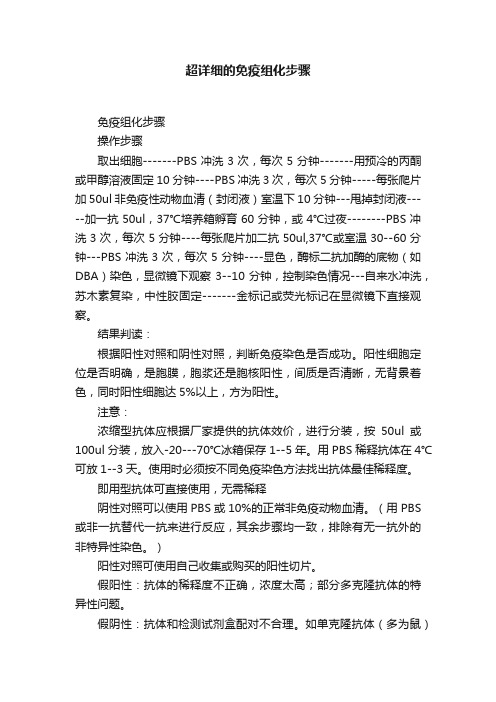 超详细的免疫组化步骤

免疫组化步骤

操作步骤

取出细胞-------PBS 冲洗 3 次，每次 5 分钟-------用预冷的丙酮或甲醇溶液固定 10 分钟----PBS 冲洗 3 次，每次 5 分钟-----每张爬片加 50ul 非免疫性动物血清（封闭液）室温下 10 分钟---甩掉封闭液-----加一抗 50ul，37°C培养箱孵育 60 分钟，或 4°C过夜--------PBS 冲洗 3 次，每次 5 分钟----每张爬片加二抗 50ul,37°C或室温 30--60 分钟---PBS 冲洗 3 次，每次 5 分钟----显色，酶标二抗加酶的底物（如 DBA）染色，显微镜下观察 3--10 分钟，控制染色情况---自来水冲洗，苏木素复染，中性胶固定-------金标记或荧光标记在显微镜下直接观察。

结果判读：

根据阳性对照和阴性对照，判断免疫染色是否成功。阳性细胞定位是否明确，是胞膜，胞浆还是胞核阳性，间质是否清晰，无背景着色，同时阳性细胞达 5%以上，方为阳性。

注意：

浓缩型抗体应根据厂家提供的抗体效价，进行分装，按 50ul 或 100ul 分装，放入-20---70°C冰箱保存 1--5 年。用 PBS 稀释抗体在 4°C可放 1--3 天。使用时必须按不同免疫染色方法找出抗体最佳稀释度。

即用型抗体可直接使用，无需稀释

阴性对照可以使用 PBS 或 10%的正常非免疫动物血清。（用 PBS 或非一抗替代一抗来进行反应，其余步骤均一致，排除有无一抗外的非特异性染色。）

阳性对照可使用自己收集或购买的阳性切片。

假阳性：抗体的稀释度不正确，浓度太高；部分多克隆抗体的特异性问题。

假阴性：抗体和检测试剂盒配对不合理。如单克隆抗体（多为鼠）